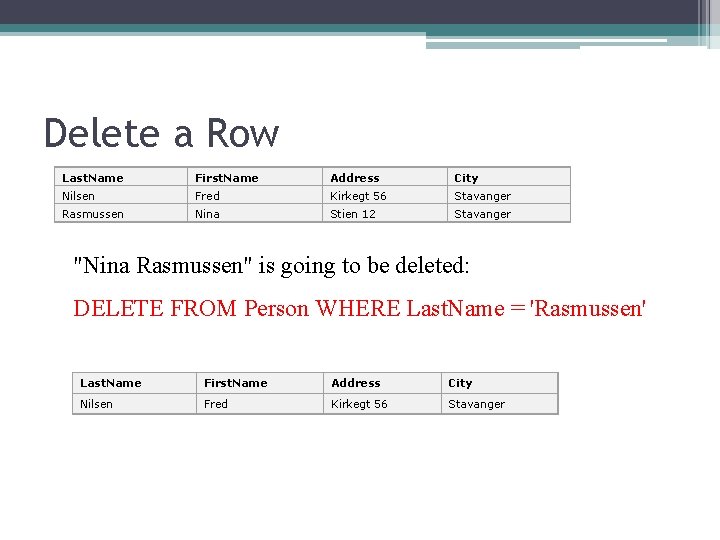 Delete a Row

| LastName | FirstName | Address | City |
|---|---|---|---|
| Nilsen | Fred | Kirkegt 56 | Stavanger |
| Rasmussen | Nina | Stien 12 | Stavanger |

"Nina Rasmussen" is going to be deleted:

DELETE FROM Person WHERE LastName = 'Rasmussen'

| LastName | FirstName | Address | City |
|---|---|---|---|
| Nilsen | Fred | Kirkegt 56 | Stavanger |